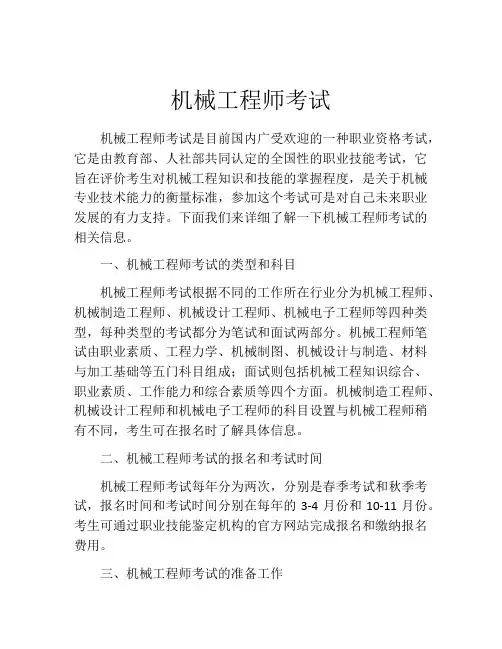 机械工程师考试

机械工程师考试是目前国内广受欢迎的一种职业资格考试，它是由教育部、人社部共同认定的全国性的职业技能考试，它旨在评价考生对机械工程知识和技能的掌握程度，是关于机械专业技术能力的衡量标准，参加这个考试可是对自己未来职业发展的有力支持。下面我们来详细了解一下机械工程师考试的相关信息。

一、机械工程师考试的类型和科目

机械工程师考试根据不同的工作所在行业分为机械工程师、机械制造工程师、机械设计工程师、机械电子工程师等四种类型，每种类型的考试都分为笔试和面试两部分。机械工程师笔试由职业素质、工程力学、机械制图、机械设计与制造、材料与加工基础等五门科目组成；面试则包括机械工程知识综合、职业素质、工作能力和综合素质等四个方面。机械制造工程师、机械设计工程师和机械电子工程师的科目设置与机械工程师稍有不同，考生可在报名时了解具体信息。

二、机械工程师考试的报名和考试时间

机械工程师考试每年分为两次，分别是春季考试和秋季考试，报名时间和考试时间分别在每年的 3-4 月份和 10-11 月份。考生可通过职业技能鉴定机构的官方网站完成报名和缴纳报名费用。

三、机械工程师考试的准备工作